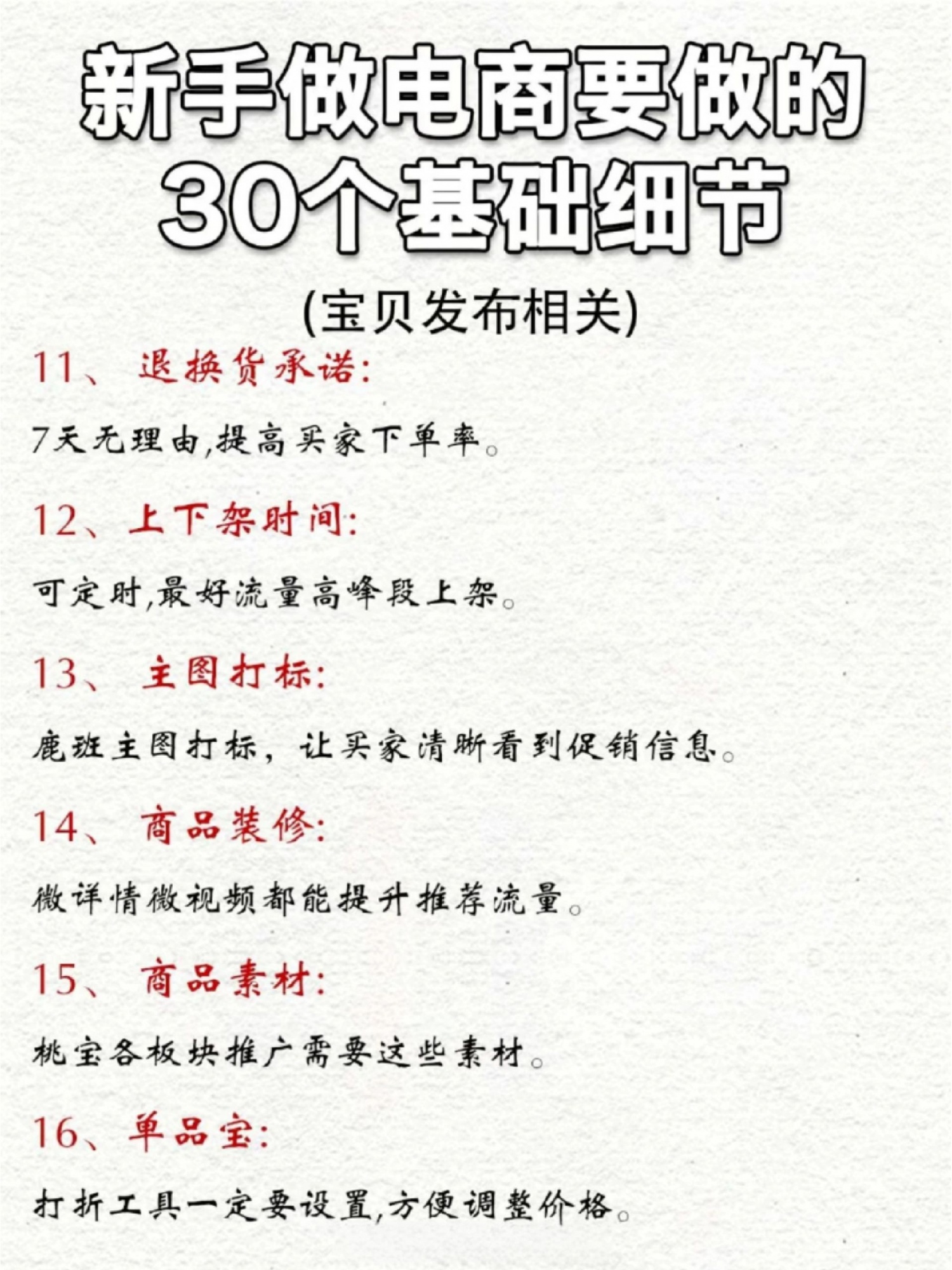 新手做电商要做的
30个基础细节

(宝贝发布相关)

11、 退换货承诺:

7天无理由,提高买家下单率。

12、上下架时间:

可定时,最好流量高峰段上架。

13、 主图打标:

鹿班主图打标，让买家清晰看到促销信息。

14、 商品装修:

微详情微视频都能提升推荐流量。

15、 商品素材:

桃宝各板块推广需要这些素材。

16、单品宝:

打折工具一定要设置,方便调整价格。